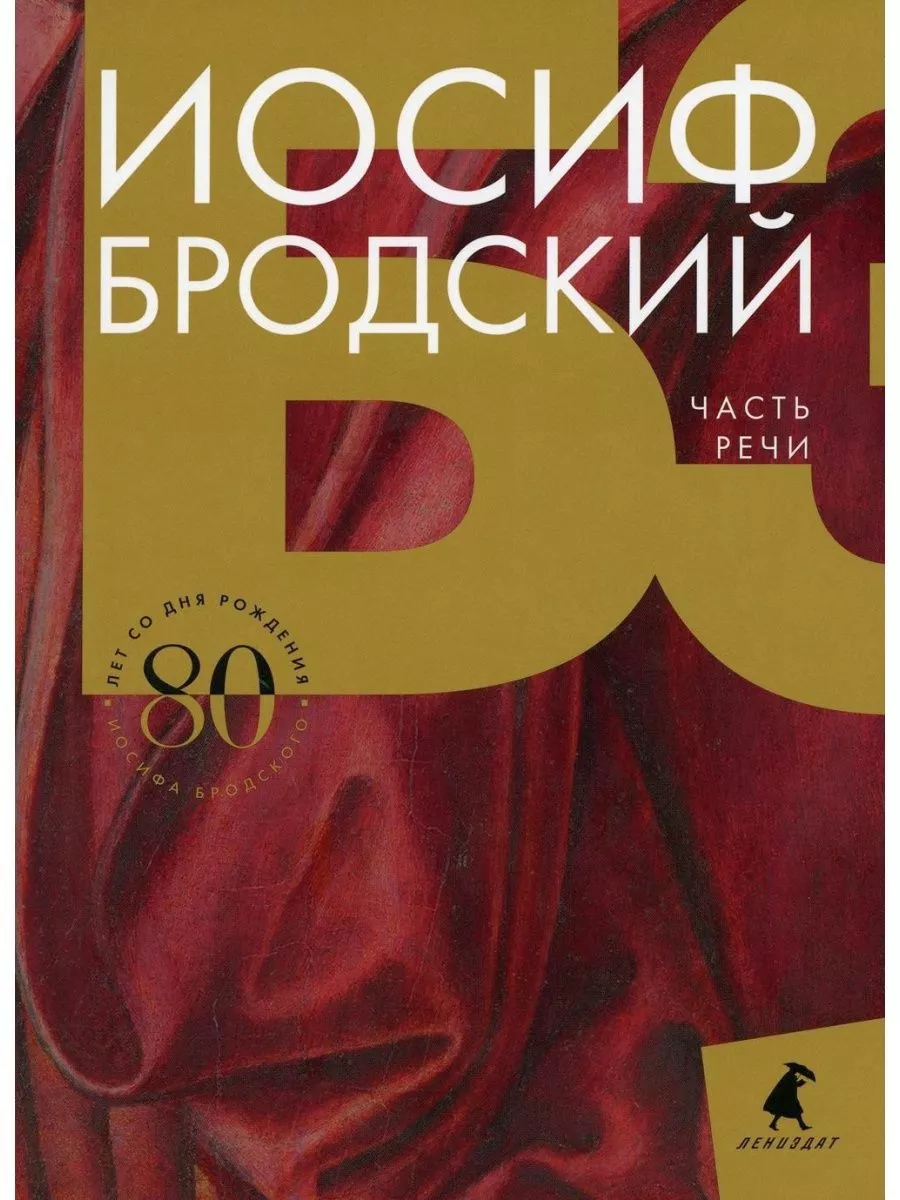 ИОСИФ БРОДСКИЙ

ЧАСТЬ РЕЧИ

ЛЕТ СО ДНЯ РОЖДЕНИЯ
80
ИОСИФА БРОДСКОГО

ЛЕНИЗДАТ